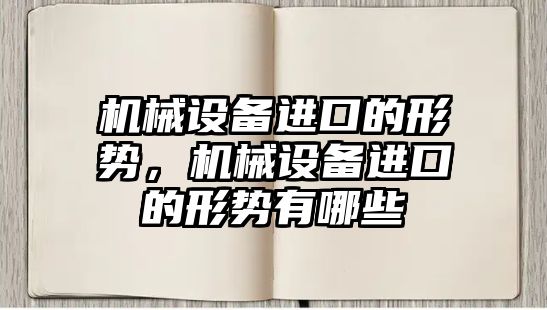 机械设备进口的形势，机械设备进口的形势有哪些